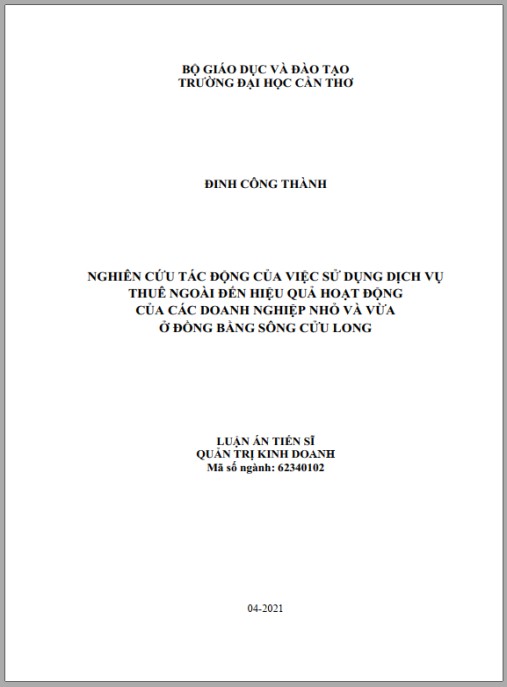 BỘ GIÁO DỤC VÀ ĐÀO TẠO
TRƯỜNG ĐẠI HỌC CẦN THƠ

ĐINH CÔNG THÀNH

NGHIÊN CỨU TÁC ĐỘNG CỦA VIỆC SỬ DỤNG DỊCH VỤ THUÊ NGOÀI ĐẾN HIỆU QUẢ HOẠT ĐỘNG CỦA CÁC DOANH NGHIỆP NHỎ VÀ VỪA Ở ĐỒNG BẰNG SÔNG CỬU LONG

LUẬN ÁN TIẾN SĨ
QUẢN TRỊ KINH DOANH
Mã số ngành: 62340102

04-2021